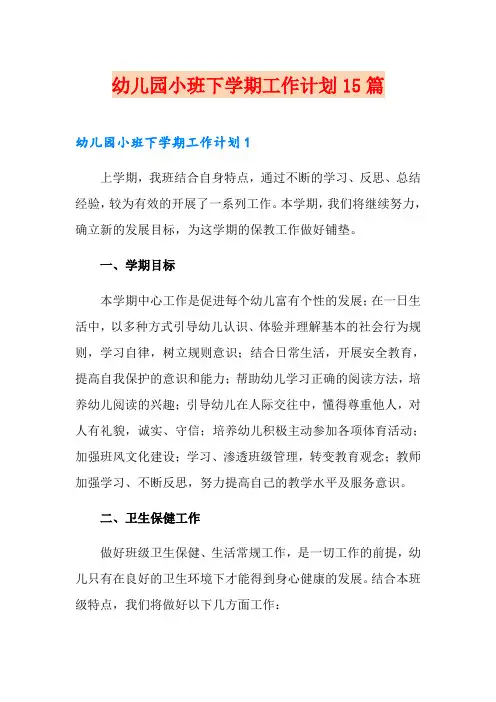 幼儿园小班下学期工作计划15篇

幼儿园小班下学期工作计划1

上学期，我班结合自身特点，通过不断的学习、反思、总结经验，较为有效的开展了一系列工作。本学期，我们将继续努力，确立新的发展目标，为这学期的保教工作做好铺垫。

一、学期目标

本学期中心工作是促进每个幼儿富有个性的发展；在一日生活中，以多种方式引导幼儿认识、体验并理解基本的社会行为规则，学习自律，树立规则意识；结合日常生活，开展安全教育，提高自我保护的意识和能力；帮助幼儿学习正确的阅读方法，培养幼儿阅读的兴趣；引导幼儿在人际交往中，懂得尊重他人，对人有礼貌，诚实、守信；培养幼儿积极主动参加各项体育活动；加强班风文化建设；学习、渗透班级管理，转变教育观念；教师加强学习、不断反思，努力提高自己的教学水平及服务意识。

二、卫生保健工作

做好班级卫生保健、生活常规工作，是一切工作的前提，幼儿只有在良好的卫生环境下才能得到身心健康的发展。结合本班级特点，我们将做好以下几方面工作：